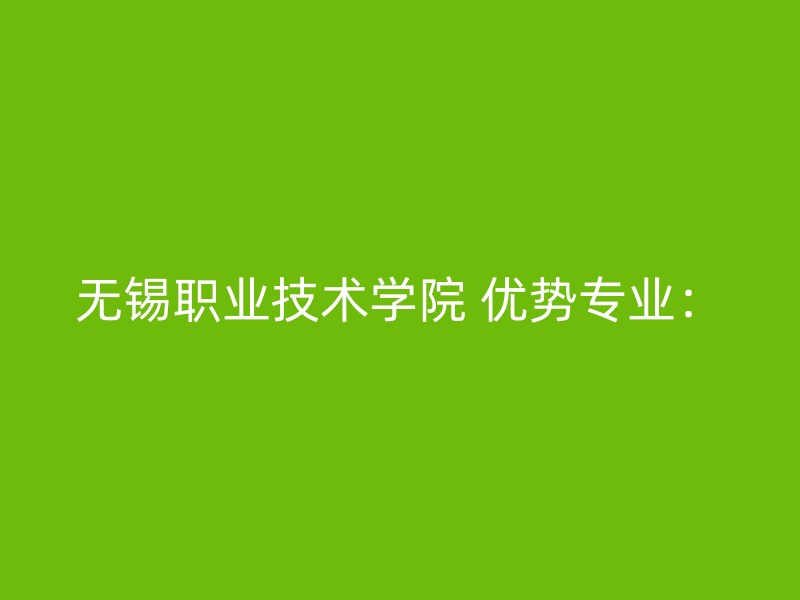 无锡职业技术学院 优势专业：